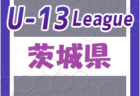 U-13 League
茨城県